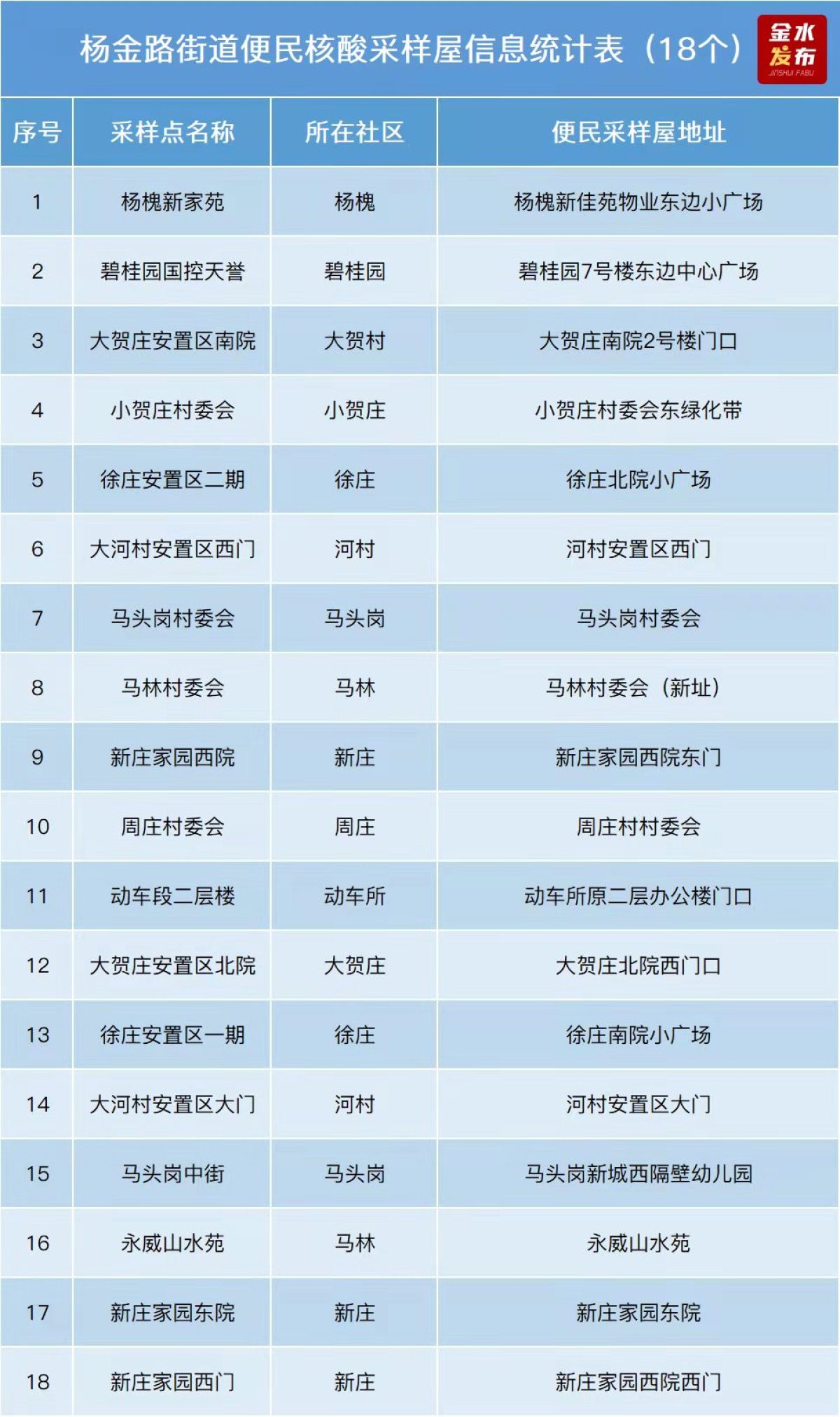 杨金路街道便民核酸采样屋信息统计表（18个）

金水发布
JINSHUI FABU

| 序号 | 采样点名称 | 所在社区 | 便民采样屋地址 |
|---|---|---|---|
| 1 | 杨槐新家苑 | 杨槐 | 杨槐新佳苑物业东边小广场 |
| 2 | 碧桂园国控天誉 | 碧桂园 | 碧桂园7号楼东边中心广场 |
| 3 | 大贺庄安置区南院 | 大贺村 | 大贺庄南院2号楼门口 |
| 4 | 小贺庄村委会 | 小贺庄 | 小贺庄村委会东绿化带 |
| 5 | 徐庄安置区二期 | 徐庄 | 徐庄北院小广场 |
| 6 | 大河村安置区西门 | 河村 | 河村安置区西门 |
| 7 | 马头岗村委会 | 马头岗 | 马头岗村委会 |
| 8 | 马林村委会 | 马林 | 马林村委会（新址） |
| 9 | 新庄家园西院 | 新庄 | 新庄家园西院东门 |
| 10 | 周庄村委会 | 周庄 | 周庄村村委会 |
| 11 | 动车段二层楼 | 动车所 | 动车所原二层办公楼门口 |
| 12 | 大贺庄安置区北院 | 大贺庄 | 大贺庄北院西门口 |
| 13 | 徐庄安置区一期 | 徐庄 | 徐庄南院小广场 |
| 14 | 大河村安置区大门 | 河村 | 河村安置区大门 |
| 15 | 马头岗中街 | 马头岗 | 马头岗新城西隔壁幼儿园 |
| 16 | 永威山水苑 | 马林 | 永威山水苑 |
| 17 | 新庄家园东院 | 新庄 | 新庄家园东院 |
| 18 | 新庄家园西门 | 新庄 | 新庄家园西院西门 |